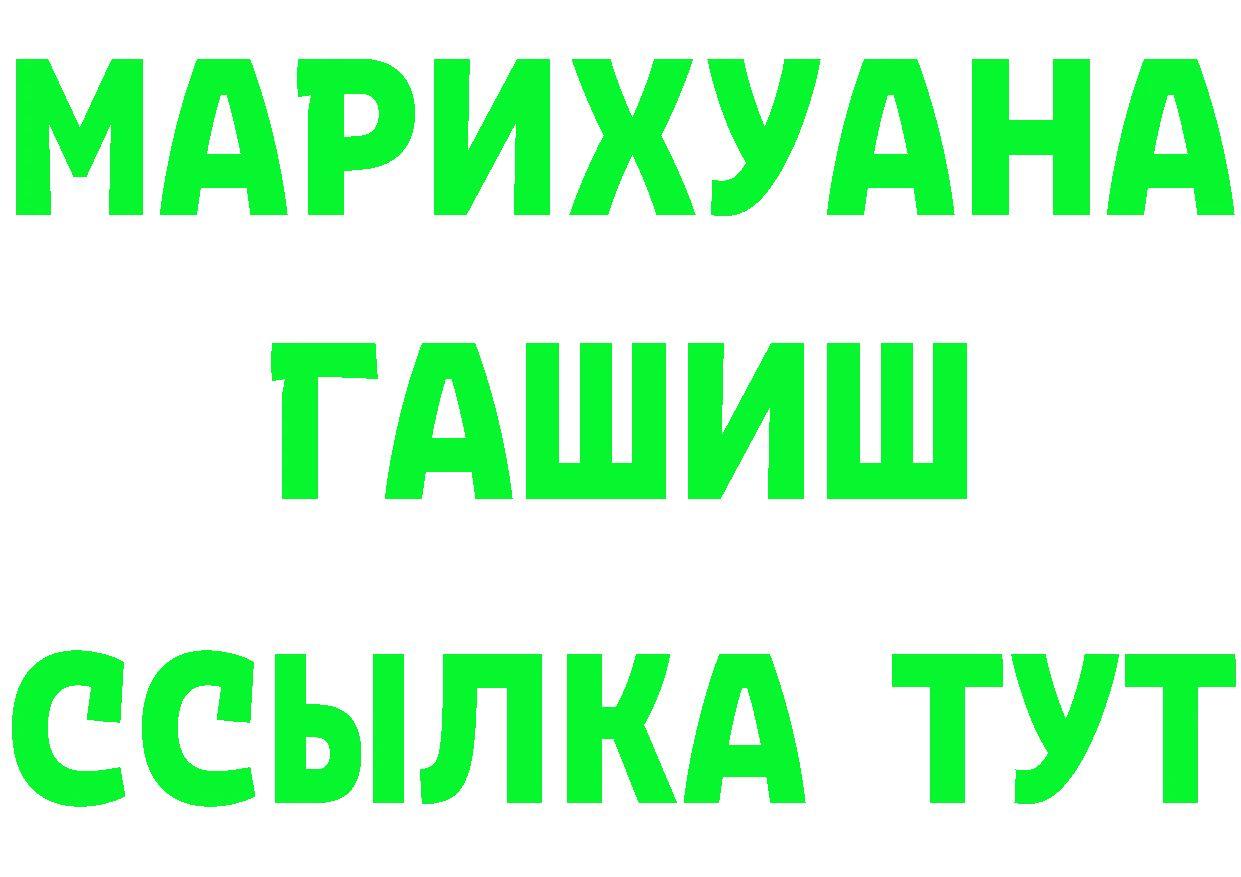 МАРИХУАНА
ГАШИШ
ССЫЛКА ТУТ